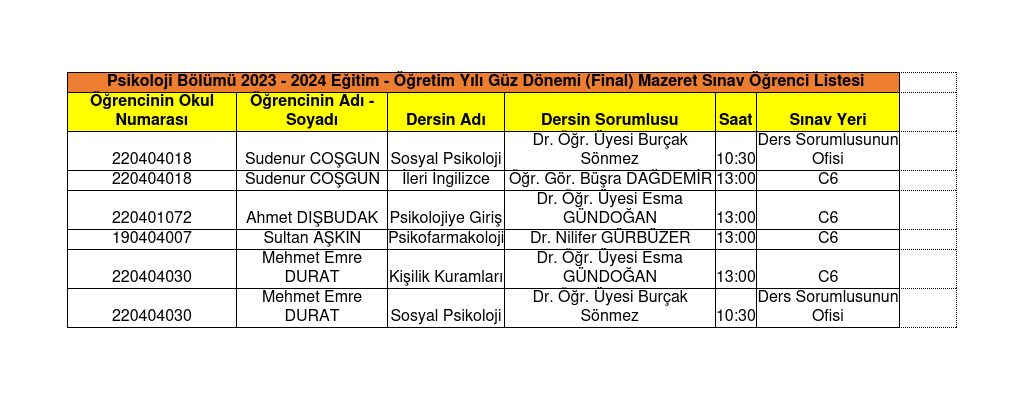 Psikoloji Bölümü 2023 - 2024 Eğitim - Öğretim Yılı Güz Dönemi (Final) Mazeret Sınav Öğrenci Listesi

| Öğrencinin Okul Numarası | Öğrencinin Adı - Soyadı | Dersin Adı | Dersin Sorumlusu | Saat | Sınav Yeri |
|---|---|---|---|---|---|
| 220404018 | Sudenur COŞGUN | Sosyal Psikoloji | Dr. Öğr. Üyesi Burçak Sönmez | 10:30 | Ders Sorumlusunun Ofisi |
| 220404018 | Sudenur COŞGUN | İleri İngilizce | Öğr. Gör. Büşra DAĞDEMİR | 13:00 | C6 |
| 220401072 | Ahmet DIŞBUDAK | Psikolojiye Giriş | Dr. Öğr. Üyesi Esma GÜNDOĞAN | 13:00 | C6 |
| 190404007 | Sultan AŞKIN | Psikofarmakoloji | Dr. Nilifer GÜRBÜZER | 13:00 | C6 |
| 220404030 | Mehmet Emre DURAT | Kişilik Kuramları | Dr. Öğr. Üyesi Esma GÜNDOĞAN | 13:00 | C6 |
| 220404030 | Mehmet Emre DURAT | Sosyal Psikoloji | Dr. Öğr. Üyesi Burçak Sönmez | 10:30 | Ders Sorumlusunun Ofisi |